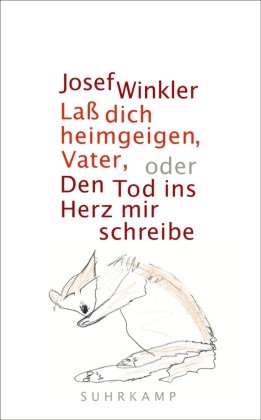 Josef Winkler
Laß dich heimgeigen, Vater, oder Den Tod ins Herz mir schreibe

SUHRKAMP